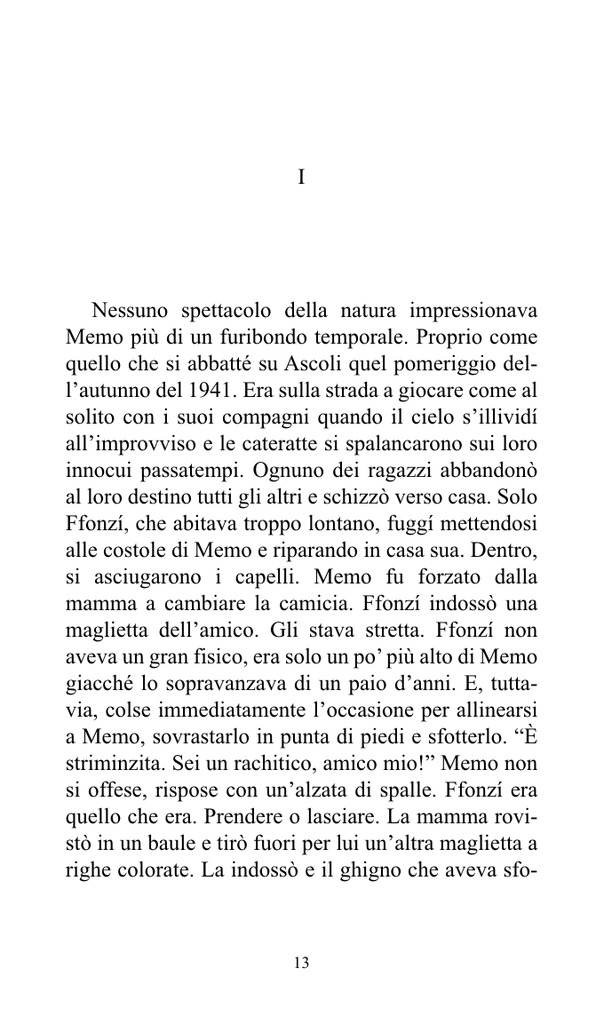 I

Nessuno spettacolo della natura impressionava Memo più di un furibondo temporale. Proprio come quello che si abbatté su Ascoli quel pomeriggio dell'autunno del 1941. Era sulla strada a giocare come al solito con i suoi compagni quando il cielo s'illividí all'improvviso e le cateratte si spalancarono sui loro innocui passatempi. Ognuno dei ragazzi abbandonò al loro destino tutti gli altri e schizzò verso casa. Solo Ffonzí, che abitava troppo lontano, fuggí mettendosi alle costole di Memo e riparando in casa sua. Dentro, si asciugarono i capelli. Memo fu forzato dalla mamma a cambiare la camicia. Ffonzí indossò una maglietta dell'amico. Gli stava stretta. Ffonzí non aveva un gran fisico, era solo un po' più alto di Memo giacché lo sopravanzava di un paio d'anni. E, tuttavia, colse immediatamente l'occasione per allinearsi a Memo, sovrastarlo in punta di piedi e sfotterlo. "È striminzita. Sei un rachitico, amico mio!" Memo non si offese, rispose con un'alzata di spalle. Ffonzí era quello che era. Prendere o lasciare. La mamma rovistò in un baule e tirò fuori per lui un'altra maglietta a righe colorate. La indossò e il ghigno che aveva sfo-

13